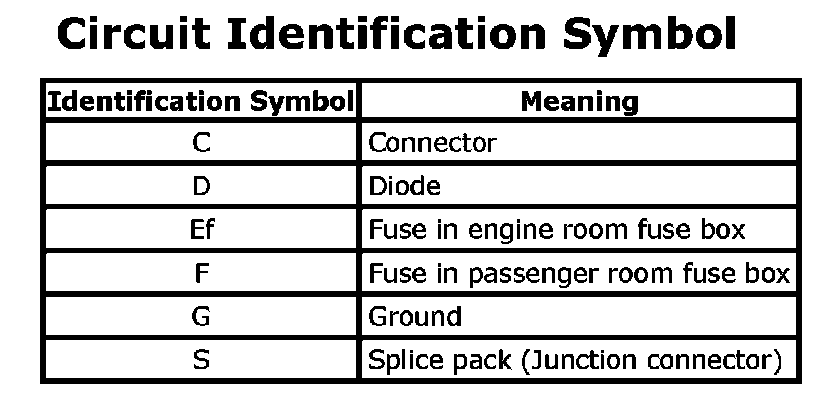 Circuit Identification Symbol

| Identification Symbol | Meaning |
|---|---|
| C | Connector |
| D | Diode |
| Ef | Fuse in engine room fuse box |
| F | Fuse in passenger room fuse box |
| G | Ground |
| S | Splice pack (Junction connector) |